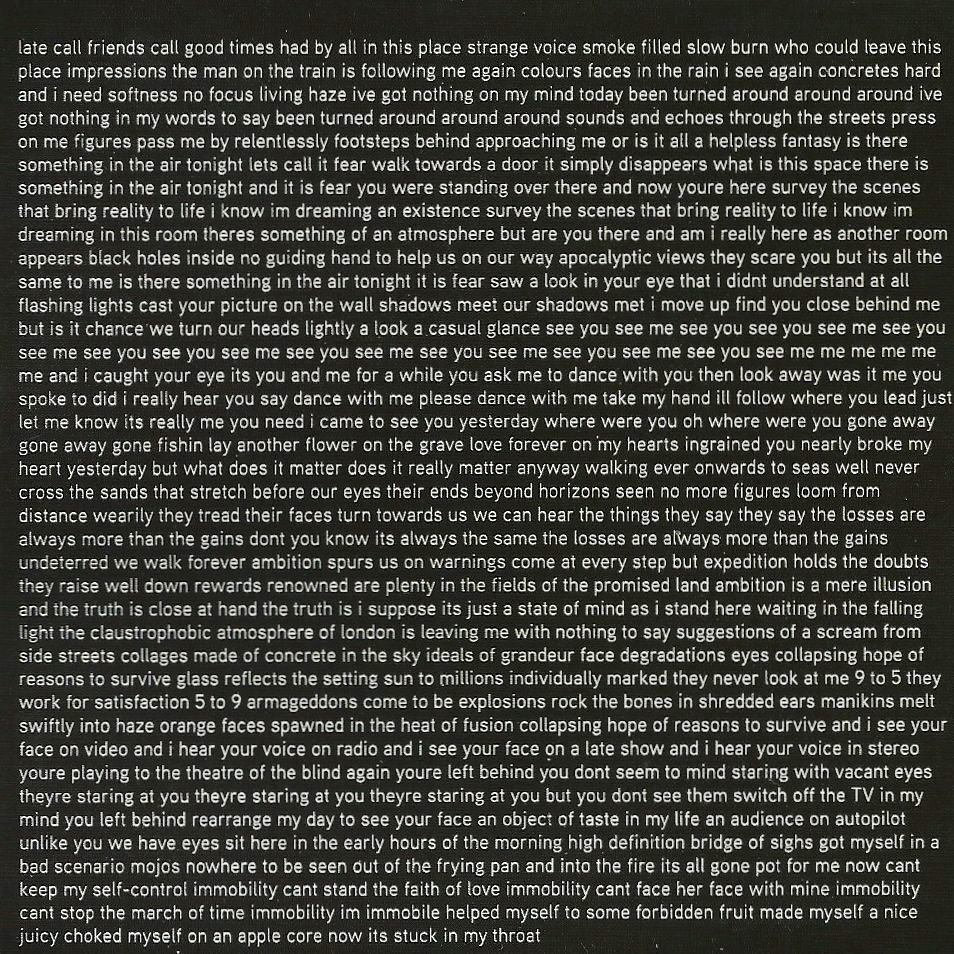 late call friends call good times had by all in this place strange voice smoke filled slow burn who could leave this place impressions the man on the train is following me again colours faces in the rain i see again concretes hard and i need softness no focus living haze ive got nothing on my mind today been turned around around around ive got nothing in my words to say been turned around around around sounds and echoes through the streets press on me figures pass me by relentlessly footsteps behind approaching me or is it all a helpless fantasy is there something in the air tonight lets call it fear walk towards a door it simply disappears what is this space there is something in the air tonight and it is fear you were standing over there and now youre here survey the scenes that bring reality to life i know im dreaming an existence survey the scenes that bring reality to life i know im dreaming in this room theres something of an atmosphere but are you there and am i really here as another room appears black holes inside no guiding hand to help us on our way apocalyptic views they scare you but its all the same to me is there something in the air tonight it is fear saw a look in your eye that i didnt understand at all flashing lights cast your picture on the wall shadows meet our shadows met i move up find you close behind me but is it chance we turn our heads lightly a look a casual glance see you see me see you see you see me see you see me see you see you see me see you see me see you see me see you see me see you see me me me me me me and i caught your eye its you and me for a while you ask me to dance with you then look away was it me you spoke to did i really hear you say dance with me please dance with me take my hand ill follow where you lead just let me know its really me you need i came to see you yesterday where were you oh where were you gone away gone away gone fishin lay another flower on the grave love forever on my hearts ingrained you nearly broke my heart yesterday but what does it matter does it really matter anyway walking ever onwards to seas well never cross the sands that stretch before our eyes their ends beyond horizons seen no more figures loom from distance wearily they tread their faces turn towards us we can hear the things they say they say the losses are always more than the gains dont you know its always the same the losses are always more than the gains undeterred we walk forever ambition spurs us on warnings come at every step but expedition holds the doubts they raise well down rewards renowned are plenty in the fields of the promised land ambition is a mere illusion and the truth is close at hand the truth is i suppose its just a state of mind as i stand here waiting in the falling light the claustrophobic atmosphere of london is leaving me with nothing to say suggestions of a scream from side streets collages made of concrete in the sky ideals of grandeur face degradations eyes collapsing hope of reasons to survive glass reflects the setting sun to millions individually marked they never look at me 9 to 5 they work for satisfaction 5 to 9 armageddons come to be explosions rock the bones in shredded ears manikins melt swiftly into haze orange faces spawned in the heat of fusion collapsing hope of reasons to survive and i see your face on video and i hear your voice on radio and i see your face on a late show and i hear your voice in stereo youre playing to the theatre of the blind again youre left behind you dont seem to mind staring with vacant eyes theyre staring at you theyre staring at you theyre staring at you but you dont see them switch off the TV in my mind you left behind rearrange my day to see your face an object of taste in my life an audience on autopilot unlike you we have eyes sit here in the early hours of the morning high definition bridge of sighs got myself in a bad scenario mojos nowhere to be seen out of the frying pan and into the fire its all gone pot for me now cant keep my self-control immobility cant stand the faith of love immobility cant face her face with mine immobility cant stop the march of time immobility im immobile helped myself to some forbidden fruit made myself a nice juicy choked myself on an apple core now its stuck in my throat